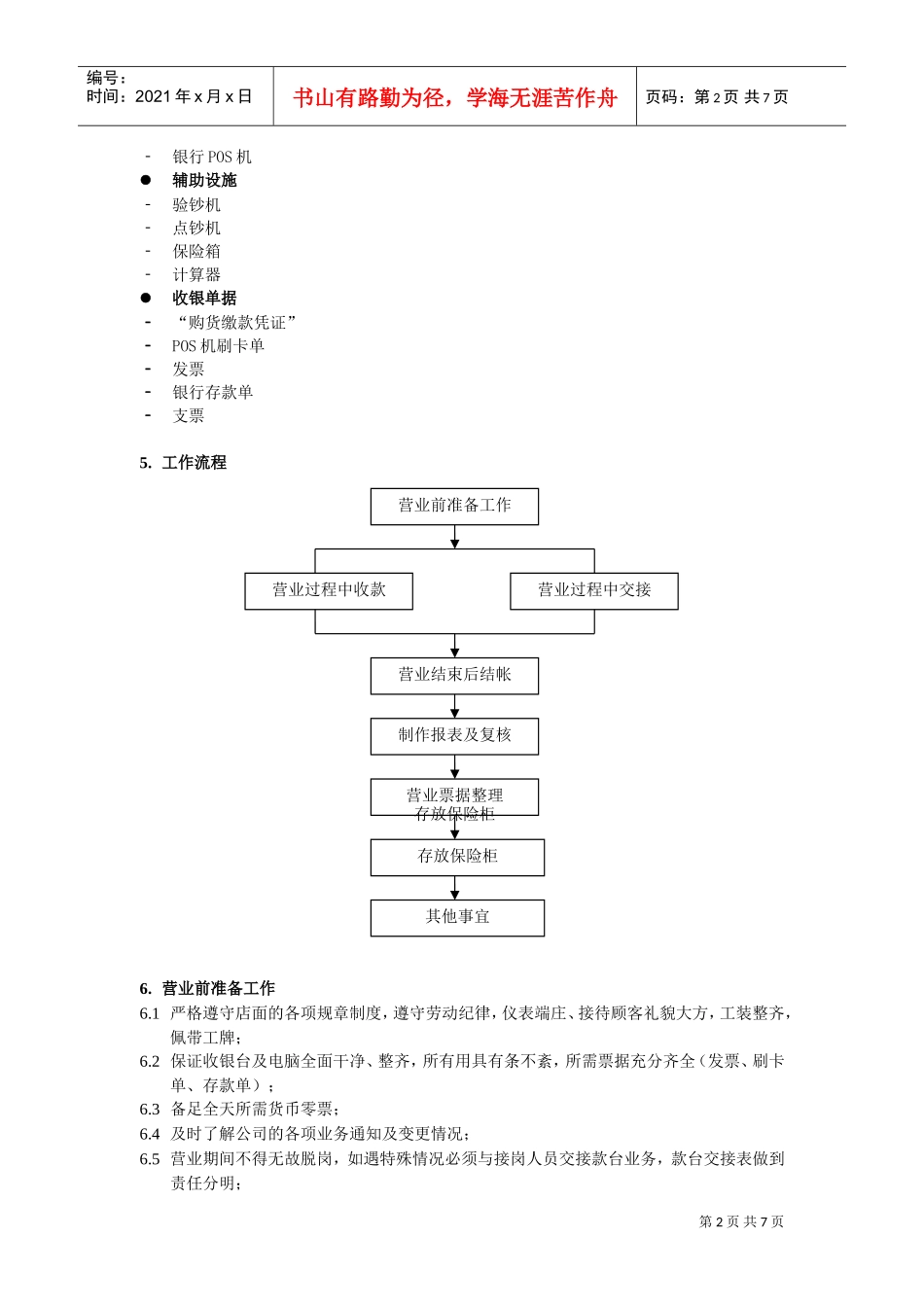 编号：
时间：2021 年 x 月 x 日

书山有路勤为径，学海无涯苦作舟

页码：第 2 页 共 7 页

- 银行 POS 机
● 辅助设施
- 验钞机
- 点钞机
- 保险箱
- 计算器
● 收银单据
- “购货缴款凭证”
- POS 机刷卡单
- 发票
- 银行存款单
- 支票

5. 工作流程

营业前准备工作

营业过程中收款

营业过程中交接

营业结束后结帐

制作报表及复核

营业票据整理
存放保险柜

存放保险柜

其他事宜

6. 营业前准备工作
6.1 严格遵守店面的各项规章制度，遵守劳动纪律，仪表端庄、接待顾客礼貌大方，工装整齐，佩带工牌；
6.2 保证收银台及电脑全面干净、整齐，所有用具有条不紊，所需票据充分齐全（发票、刷卡单、存款单）；
6.3 备足全天所需货币零票；
6.4 及时了解公司的各项业务通知及变更情况；
6.5 营业期间不得无故脱岗，如遇特殊情况必须与接岗人员交接款台业务，款台交接表做到责任分明；

第 2 页 共 7 页